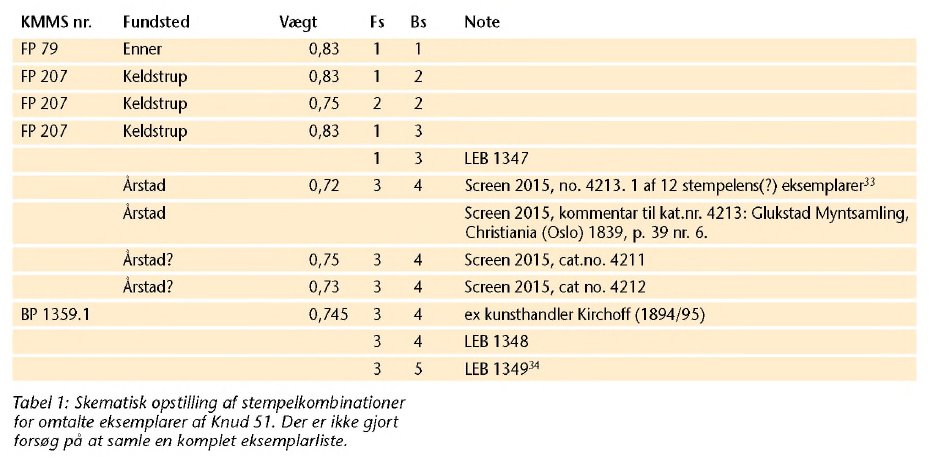 | KMMS nr. | Fundsted | Vægt | Fs | Bs | Note |
|---|---|---|---|---|---|
| FP 79 | Enner | 0,83 | 1 | 1 | |
| FP 207 | Keldstrup | 0,83 | 1 | 2 | |
| FP 207 | Keldstrup | 0,75 | 2 | 2 | |
| FP 207 | Keldstrup | 0,83 | 1 | 3 | |
| | | | 1 | 3 | LEB 1347 |
| | Årstad | 0,72 | 3 | 4 | Screen 2015, no. 4213. 1 af 12 stempelens(?) eksemplarer$^{33}$ |
| | Årstad | | | | Screen 2015, kommentar til kat.nr. 4213: Glukstad Myntsamling, Christiania (Oslo) 1839, p. 39 nr. 6. |
| | Årstad? | 0,75 | 3 | 4 | Screen 2015, cat.no. 4211 |
| | Årstad? | 0,73 | 3 | 4 | Screen 2015, cat no. 4212 |
| BP 1359.1 | | 0,745 | 3 | 4 | ex kunsthandler Kirchoff (1894/95) |
| | | | 3 | 4 | LEB 1348 |
| | | | 3 | 5 | LEB 1349$^{34}$ |

Tabel 1: Skematisk opstilling af stempelkombinationer for omtalte eksemplarer af Knud 51. Der er ikke gjort forsøg på at samle en komplet eksemplarliste.